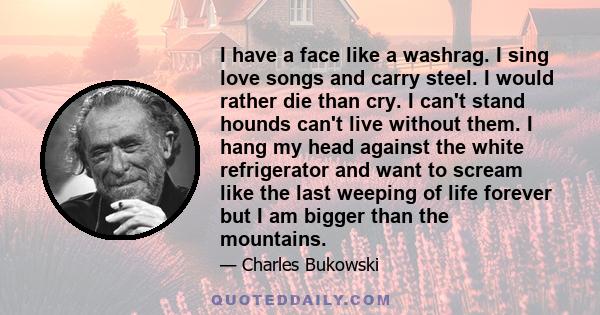 I have a face like a washrag. I sing love songs and carry steel. I would rather die than cry. I can't stand hounds can't live without them. I hang my head against the white refrigerator and want to scream like the last weeping of life forever but I am bigger than the mountains.

— Charles Bukowski

QUOTEDDAILY.COM